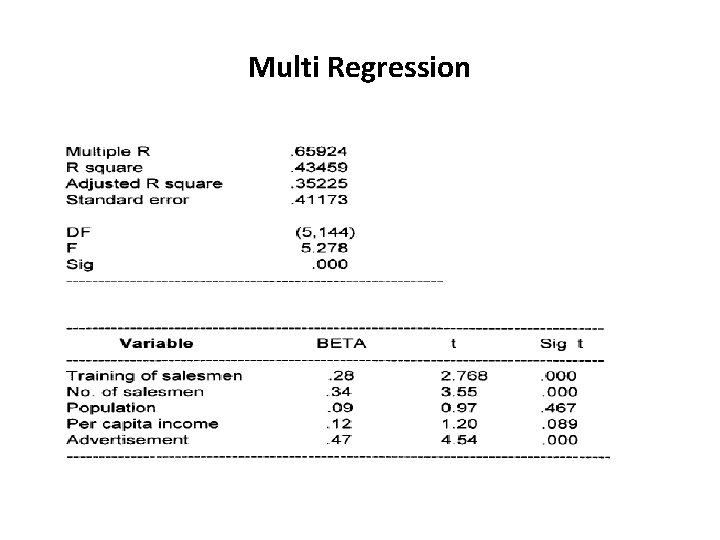 Multi Regression

| | |
|---|---|
| Multiple R | .65924 |
| R square | .43459 |
| Adjusted R square | .35225 |
| Standard error | .41173 |
| DF | (5,144) |
| F | 5.278 |
| Sig | .000 |

| Variable | BETA | t | Sig t |
|---|---|---|---|
| Training of salesmen | .28 | 2.768 | .000 |
| No. of salesmen | .34 | 3.55 | .000 |
| Population | .09 | 0.97 | .467 |
| Per capita income | .12 | 1.20 | .089 |
| Advertisement | .47 | 4.54 | .000 |